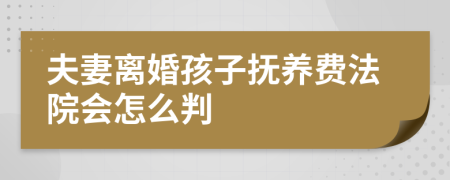 夫妻离婚孩子抚养费法院会怎么判